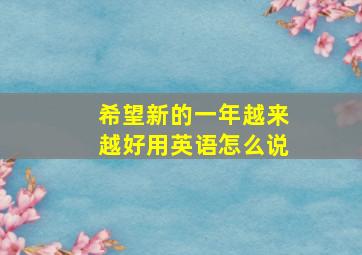 希望新的一年越来越好用英语怎么说